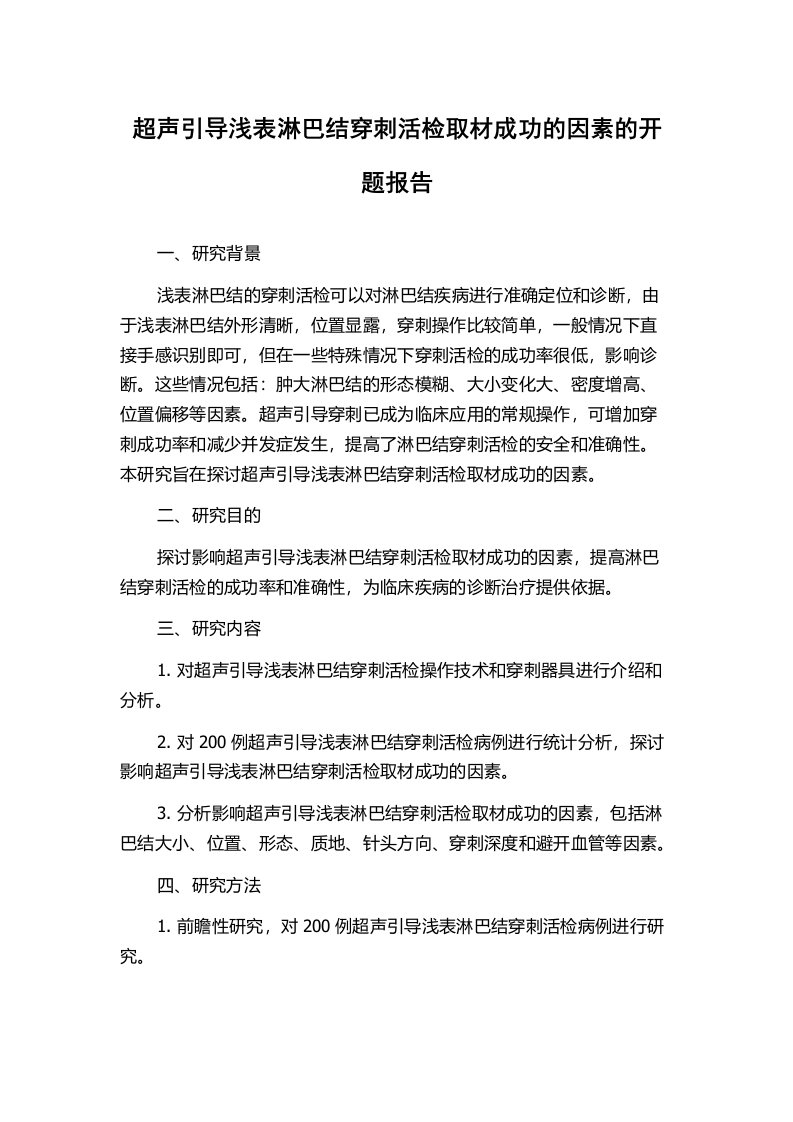 超声引导浅表淋巴结穿刺活检取材成功的因素的开题报告

一、研究背景

浅表淋巴结的穿刺活检可以对淋巴结疾病进行准确定位和诊断，由于浅表淋巴结外形清晰，位置显露，穿刺操作比较简单，一般情况下直接手感识别即可，但在一些特殊情况下穿刺活检的成功率很低，影响诊断。这些情况包括：肿大淋巴结的形态模糊、大小变化大、密度增高、位置偏移等因素。超声引导穿刺已成为临床应用的常规操作，可增加穿刺成功率和减少并发症发生，提高了淋巴结穿刺活检的安全和准确性。本研究旨在探讨超声引导浅表淋巴结穿刺活检取材成功的因素。

二、研究目的

探讨影响超声引导浅表淋巴结穿刺活检取材成功的因素，提高淋巴结穿刺活检的成功率和准确性，为临床疾病的诊断治疗提供依据。

三、研究内容

1. 对超声引导浅表淋巴结穿刺活检操作技术和穿刺器具进行介绍和分析。

2. 对 200 例超声引导浅表淋巴结穿刺活检病例进行统计分析，探讨影响超声引导浅表淋巴结穿刺活检取材成功的因素。

3. 分析影响超声引导浅表淋巴结穿刺活检取材成功的因素，包括淋巴结大小、位置、形态、质地、针头方向、穿刺深度和避开血管等因素。

四、研究方法

1. 前瞻性研究，对 200 例超声引导浅表淋巴结穿刺活检病例进行研究。